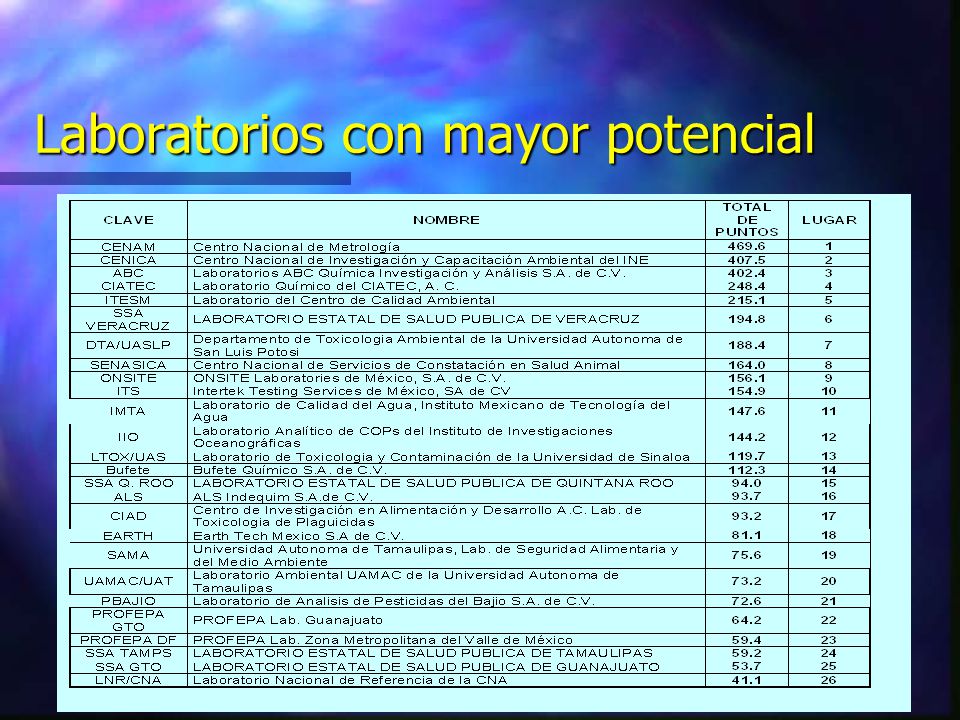 Laboratorios con mayor potencial

| CLAVE | NOMBRE | TOTAL DE PUNTOS | LUGAR |
|---|---|---|---|
| CENAM | Centro Nacional de Metrología | 469.6 | 1 |
| CENICA | Centro Nacional de Investigación y Capacitación Ambiental del INE | 407.5 | 2 |
| ABC | Laboratorios ABC Química Investigación y Análisis S.A. de C.V. | 402.4 | 3 |
| CIATEC | Laboratorio Químico del CIATEC, A. C. | 248.4 | 4 |
| ITESM | Laboratorio del Centro de Calidad Ambiental | 215.1 | 5 |
| SSA VERACRUZ | LABORATORIO ESTATAL DE SALUD PUBLICA DE VERACRUZ | 194.8 | 6 |
| DTA/UASLP | Departamento de Toxicologia Ambiental de la Universidad Autonoma de San Luis Potosi | 188.4 | 7 |
| SENASICA | Centro Nacional de Servicios de Constatación en Salud Animal | 164.0 | 8 |
| ONSITE | ONSITE Laboratories de México, S.A. de C.V. | 156.1 | 9 |
| ITS | Intertek Testing Services de México, SA de CV | 154.9 | 10 |
| IMTA | Laboratorio de Calidad del Agua, Instituto Mexicano de Tecnología del Agua | 147.6 | 11 |
| IIO | Laboratorio Analítico de COPs del Instituto de Investigaciones Oceanográficas | 144.2 | 12 |
| LTOX/UAS | Laboratorio de Toxicologia y Contaminación de la Universidad de Sinaloa | 119.7 | 13 |
| Bufete | Bufete Químico S.A. de C.V. | 112.3 | 14 |
| SSA Q. ROO | LABORATORIO ESTATAL DE SALUD PUBLICA DE QUINTANA ROO | 94.0 | 15 |
| ALS | ALS Indequim S.A.de C.V. | 93.7 | 16 |
| CIAD | Centro de Investigación en Alimentación y Desarrollo A.C. Lab. de Toxicologia de Plaguicidas | 93.2 | 17 |
| EARTH | Earth Tech Mexico S.A de C.V. | 81.1 | 18 |
| SAMA | Universidad Autonoma de Tamaulipas, Lab. de Seguridad Alimentaria y del Medio Ambiente | 75.6 | 19 |
| UAMAC/UAT | Laboratorio Ambiental UAMAC de la Universidad Autonoma de Tamaulipas | 73.2 | 20 |
| PBAJIO | Laboratorio de Analisis de Pesticidas del Bajio S.A. de C.V. | 72.6 | 21 |
| PROFEPA GTO | PROFEPA Lab. Guanajuato | 64.2 | 22 |
| PROFEPA DF | PROFEPA Lab. Zona Metropolitana del Valle de México | 59.4 | 23 |
| SSA TAMPS | LABORATORIO ESTATAL DE SALUD PUBLICA DE TAMAULIPAS | 59.2 | 24 |
| SSA GTO | LABORATORIO ESTATAL DE SALUD PUBLICA DE GUANAJUATO | 53.7 | 25 |
| LNR/CNA | Laboratorio Nacional de Referencia de la CNA | 41.1 | 26 |